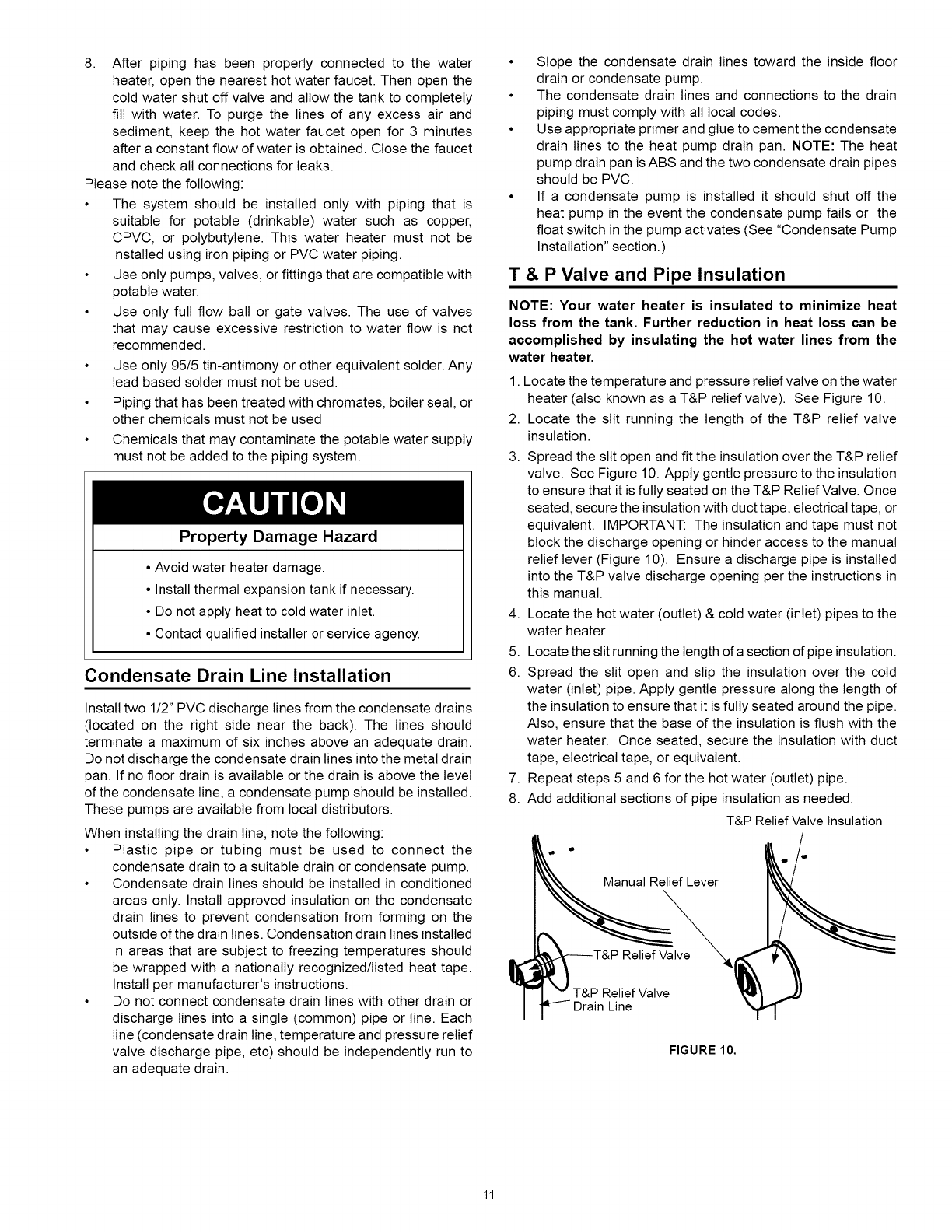 8. After piping has been properly connected to the water heater, open the nearest hot water faucet. Then open the cold water shut off valve and allow the tank to completely fill with water. To purge the lines of any excess air and sediment, keep the hot water faucet open for 3 minutes after a constant flow of water is obtained. Close the faucet and check all connections for leaks.

Please note the following:

• The system should be installed only with piping that is suitable for potable (drinkable) water such as copper, CPVC, or polybutylene. This water heater must not be installed using iron piping or PVC water piping.
• Use only pumps, valves, or fittings that are compatible with potable water.
• Use only full flow ball or gate valves. The use of valves that may cause excessive restriction to water flow is not recommended.
• Use only 95/5 tin-antimony or other equivalent solder. Any lead based solder must not be used.
• Piping that has been treated with chromates, boiler seal, or other chemicals must not be used.
• Chemicals that may contaminate the potable water supply must not be added to the piping system.

CAUTION

Property Damage Hazard

• Avoid water heater damage.
• Install thermal expansion tank if necessary.
• Do not apply heat to cold water inlet.
• Contact qualified installer or service agency.

Condensate Drain Line Installation

Install two 1/2" PVC discharge lines from the condensate drains (located on the right side near the back). The lines should terminate a maximum of six inches above an adequate drain. Do not discharge the condensate drain lines into the metal drain pan. If no floor drain is available or the drain is above the level of the condensate line, a condensate pump should be installed. These pumps are available from local distributors.

When installing the drain line, note the following:

• Plastic pipe or tubing must be used to connect the condensate drain to a suitable drain or condensate pump.
• Condensate drain lines should be installed in conditioned areas only. Install approved insulation on the condensate drain lines to prevent condensation from forming on the outside of the drain lines. Condensation drain lines installed in areas that are subject to freezing temperatures should be wrapped with a nationally recognized/listed heat tape. Install per manufacturer's instructions.
• Do not connect condensate drain lines with other drain or discharge lines into a single (common) pipe or line. Each line (condensate drain line, temperature and pressure relief valve discharge pipe, etc) should be independently run to an adequate drain.
• Slope the condensate drain lines toward the inside floor drain or condensate pump.
• The condensate drain lines and connections to the drain piping must comply with all local codes.
• Use appropriate primer and glue to cement the condensate drain lines to the heat pump drain pan. NOTE: The heat pump drain pan is ABS and the two condensate drain pipes should be PVC.
• If a condensate pump is installed it should shut off the heat pump in the event the condensate pump fails or the float switch in the pump activates (See "Condensate Pump Installation" section.)

T & P Valve and Pipe Insulation

NOTE: Your water heater is insulated to minimize heat loss from the tank. Further reduction in heat loss can be accomplished by insulating the hot water lines from the water heater.

1. Locate the temperature and pressure relief valve on the water heater (also known as a T&P relief valve). See Figure 10.
2. Locate the slit running the length of the T&P relief valve insulation.
3. Spread the slit open and fit the insulation over the T&P relief valve. See Figure 10. Apply gentle pressure to the insulation to ensure that it is fully seated on the T&P Relief Valve. Once seated, secure the insulation with duct tape, electrical tape, or equivalent. IMPORTANT: The insulation and tape must not block the discharge opening or hinder access to the manual relief lever (Figure 10). Ensure a discharge pipe is installed into the T&P valve discharge opening per the instructions in this manual.
4. Locate the hot water (outlet) & cold water (inlet) pipes to the water heater.
5. Locate the slit running the length of a section of pipe insulation.
6. Spread the slit open and slip the insulation over the cold water (inlet) pipe. Apply gentle pressure along the length of the insulation to ensure that it is fully seated around the pipe. Also, ensure that the base of the insulation is flush with the water heater. Once seated, secure the insulation with duct tape, electrical tape, or equivalent.
7. Repeat steps 5 and 6 for the hot water (outlet) pipe.
8. Add additional sections of pipe insulation as needed.

T&P Relief Valve Insulation

Manual Relief Lever

T&P Relief Valve

T&P Relief Valve Drain Line

FIGURE 10.

11